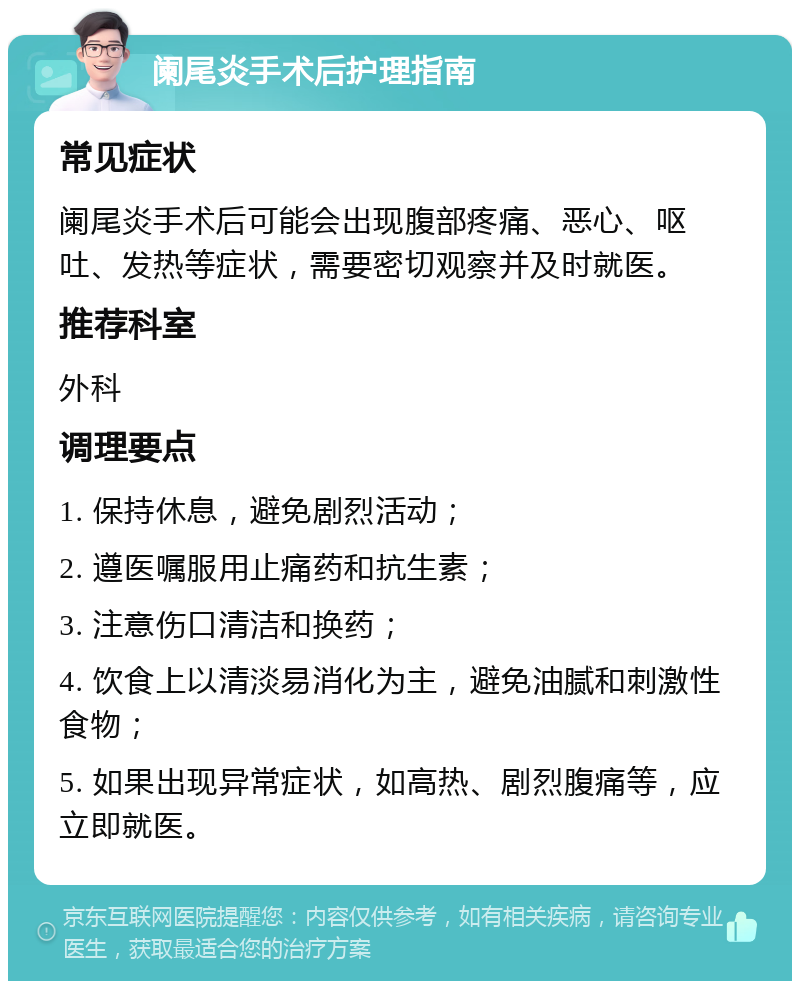 阑尾炎手术后护理指南

常见症状

阑尾炎手术后可能会出现腹部疼痛、恶心、呕吐、发热等症状，需要密切观察并及时就医。

推荐科室

外科

调理要点

1. 保持休息，避免剧烈活动；

2. 遵医嘱服用止痛药和抗生素；

3. 注意伤口清洁和换药；

4. 饮食上以清淡易消化为主，避免油腻和刺激性食物；

5. 如果出现异常症状，如高热、剧烈腹痛等，应立即就医。

京东互联网医院提醒您：内容仅供参考，如有相关疾病，请咨询专业医生，获取最适合您的治疗方案